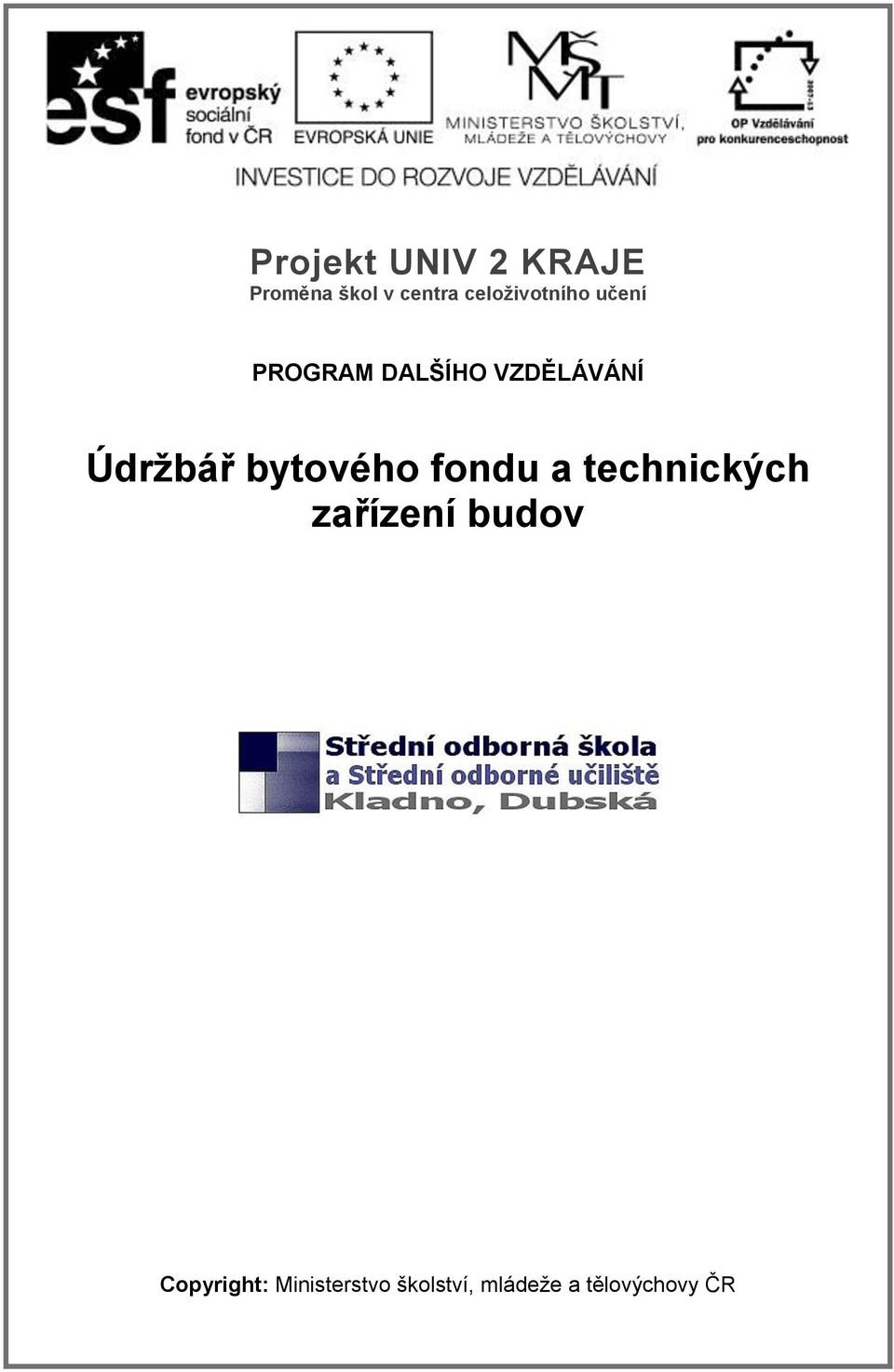 esf evropský sociální fond v ČR

EVROPSKÁ UNIE

MŠMT
MINISTERSTVO ŠKOLSTVÍ, MLÁDEŽE A TĚLOVÝCHOVY

2007-13
OP Vzdělávání pro konkurenceschopnost

INVESTICE DO ROZVOJE VZDĚLÁVÁNÍ

Projekt UNIV 2 KRAJE
Proměna škol v centra celoživotního učení

PROGRAM DALŠÍHO VZDĚLÁVÁNÍ

Údržbář bytového fondu a technických zařízení budov

Střední odborná škola a Střední odborné učiliště Kladno, Dubská

Copyright: Ministerstvo školství, mládeže a tělovýchovy ČR